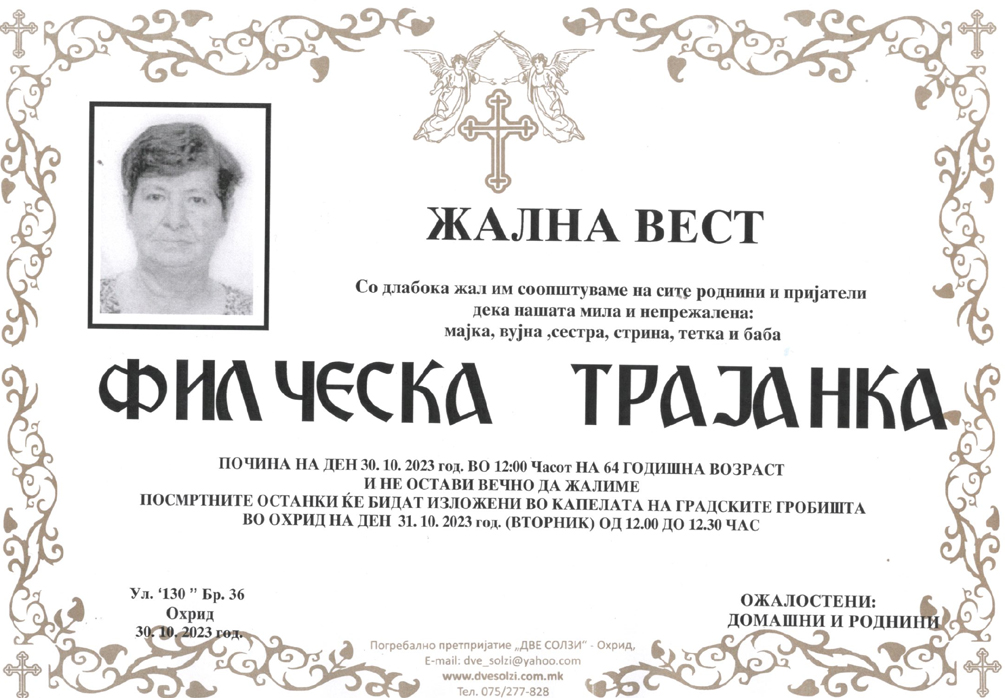 ЖАЛНА ВЕСТ

Со длабока жал им соопштуваме на сите роднини и пријатели дека нашата мила и непрежалена: мајка, вујна ,сестра, стрина, тетка и баба

ФИЛЧЕСКА ТРАЈАНКА

ПОЧИНА НА ДЕН 30. 10. 2023 год. ВО 12:00 Часот НА 64 ГОДИШНА ВОЗРАСТ
И НЕ ОСТАВИ ВЕЧНО ДА ЖАЛИМЕ
ПОСМРТНИТЕ ОСТАНКИ ЌЕ БИДАТ ИЗЛОЖЕНИ ВО КАПЕЛАТА НА ГРАДСКИТЕ ГРОБИШТА
ВО ОХРИД НА ДЕН 31. 10. 2023 год. (ВТОРНИК) ОД 12.00 ДО 12.30 ЧАС

Ул. '130 " Бр. 36
Охрид
30. 10. 2023 год.

ОЖАЛОСТЕНИ:
ДОМАШНИ И РОДНИНИ

Погребално претпријатие „ДВЕ СОЛЗИ" - Охрид,
E-mail: dve_solzi@yahoo.com
www.dvesolzi.com.mk
Тел. 075/277-828